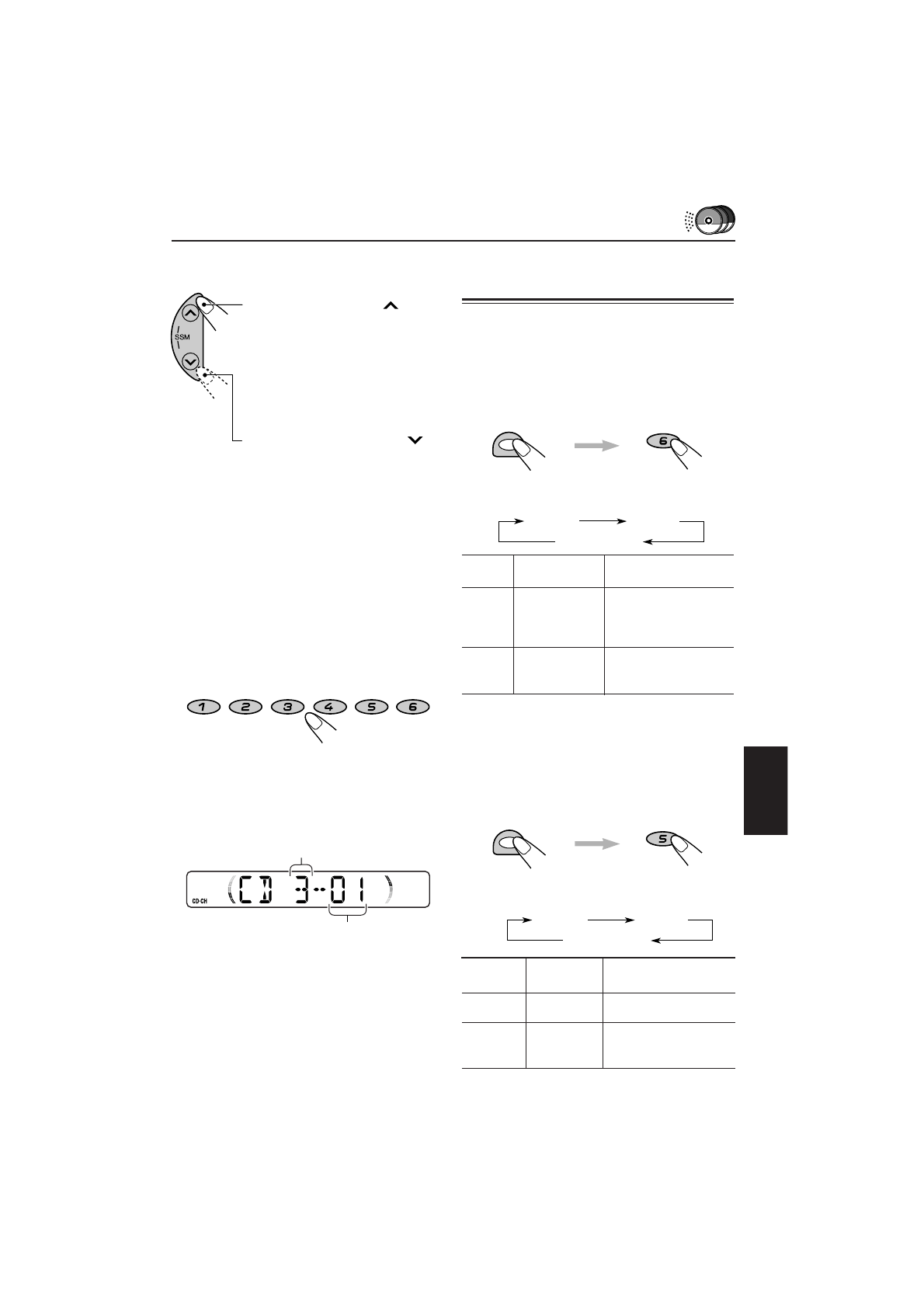 SSM

1 2 3 4 5 6

CD-CH CD 3-01

6

5